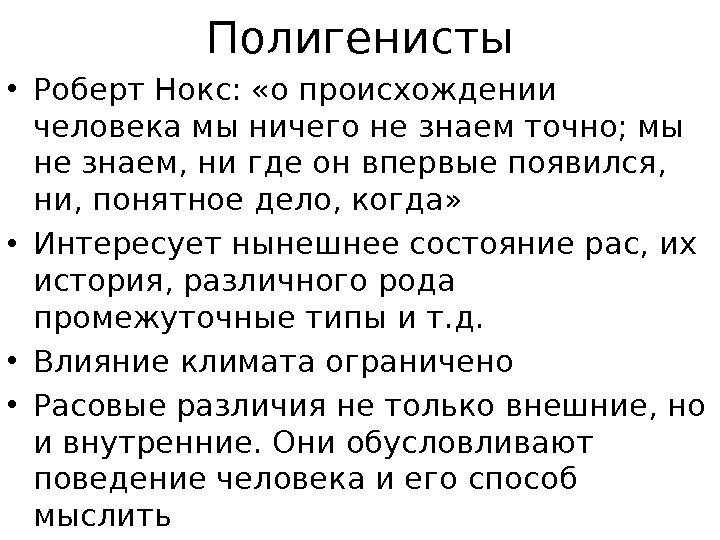 Полигенисты

• Роберт Нокс: «о происхождении человека мы ничего не знаем точно; мы не знаем, ни где он впервые появился, ни, понятное дело, когда»

• Интересует нынешнее состояние рас, их история, различного рода промежуточные типы и т.д.

• Влияние климата ограничено

• Расовые различия не только внешние, но и внутренние. Они обусловливают поведение человека и его способ мыслить